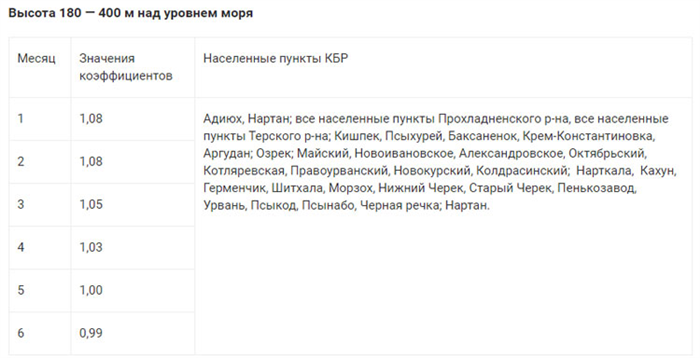 Высота 180 — 400 м над уровнем моря

| Месяц | Значения коэффициентов | Населенные пункты КБР |
|---|---|---|
| 1 | 1,08 | Адиюх, Нартан; все населенные пункты Прохладненского р-на, все населенные пункты Терского р-на; Кишпек, Псыхурей, Баксаненок, Крем-Константиновка, Аргудан; Озрек; Майский, Новоивановское, Александровское, Октябрьский, Котляревская, Правоурванский, Новокурский, Колдрасинский; Нарткала, Кахун, Герменчик, Шитхала, Морзох, Нижний Черек, Старый Черек, Пенькозавод, Урвань, Псыкод, Псынабо, Черная речка; Нартан. |
| 2 | 1,08 | |
| 3 | 1,05 | |
| 4 | 1,03 | |
| 5 | 1,00 | |
| 6 | 0,99 | |